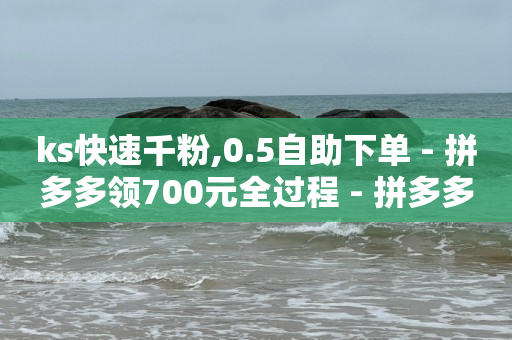 ks快速千粉,0.5自助下单 - 拼多多领700元全过程 - 拼多多